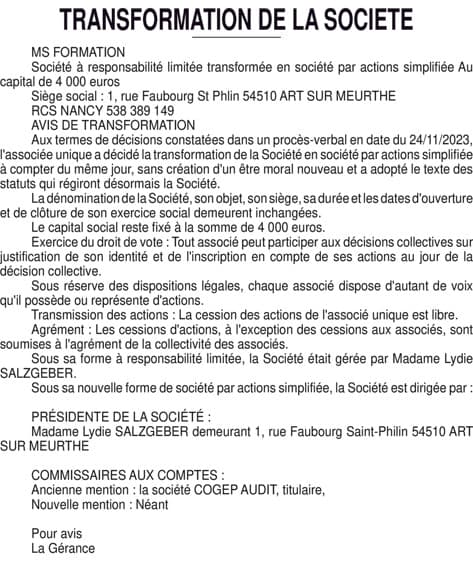 TRANSFORMATION DE LA SOCIETE

MS FORMATION

Société à responsabilité limitée transformée en société par actions simplifiée Au capital de 4 000 euros

Siège social : 1, rue Faubourg St Phlin 54510 ART SUR MEURTHE

RCS NANCY 538 389 149

AVIS DE TRANSFORMATION

Aux termes de décisions constatées dans un procès-verbal en date du 24/11/2023, l'associée unique a décidé la transformation de la Société en société par actions simplifiée à compter du même jour, sans création d'un être moral nouveau et a adopté le texte des statuts qui régiront désormais la Société.

La dénomination de la Société, son objet, son siège, sa durée et les dates d'ouverture et de clôture de son exercice social demeurent inchangées.

Le capital social reste fixé à la somme de 4 000 euros.

Exercice du droit de vote : Tout associé peut participer aux décisions collectives sur justification de son identité et de l'inscription en compte de ses actions au jour de la décision collective.

Sous réserve des dispositions légales, chaque associé dispose d'autant de voix qu'il possède ou représente d'actions.

Transmission des actions : La cession des actions de l'associé unique est libre.

Agrément : Les cessions d'actions, à l'exception des cessions aux associés, sont soumises à l'agrément de la collectivité des associés.

Sous sa forme à responsabilité limitée, la Société était gérée par Madame Lydie SALZGEBER.

Sous sa nouvelle forme de société par actions simplifiée, la Société est dirigée par :

PRÉSIDENTE DE LA SOCIÉTÉ :

Madame Lydie SALZGEBER demeurant 1, rue Faubourg Saint-Philin 54510 ART SUR MEURTHE

COMMISSAIRES AUX COMPTES :

Ancienne mention : la société COGEP AUDIT, titulaire,

Nouvelle mention : Néant

Pour avis

La Gérance